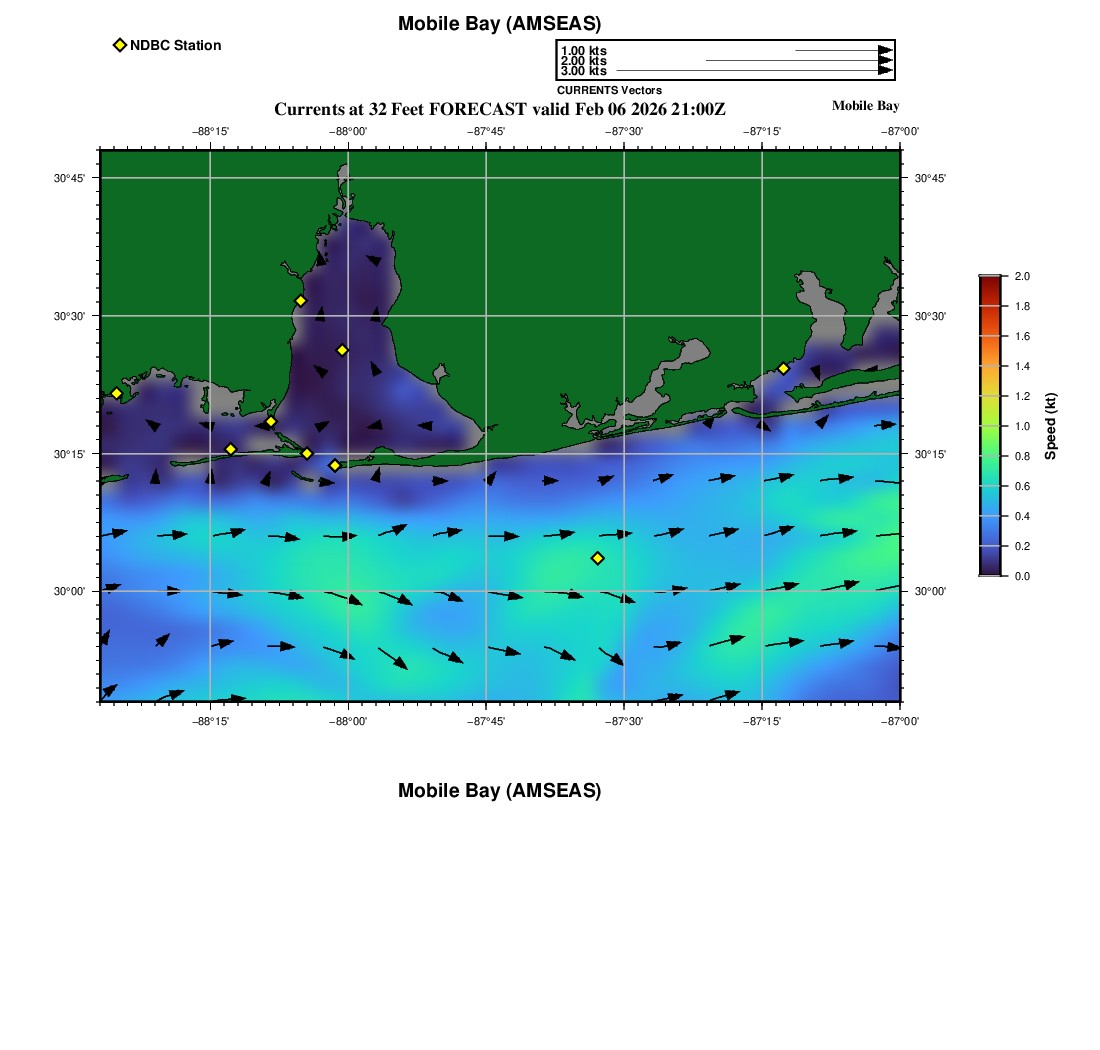 Mobile Bay (AMSEAS)

NDBC Station

1.00 kts
2.00 kts
3.00 kts
CURRENTS Vectors

Currents at 32 Feet FORECAST valid Feb 06 2026 21:00Z

Mobile Bay

−88°15' −88°00' −87°45' −87°30' −87°15' −87°00'

30°45'
30°30'
30°15'
30°00'

30°45'
30°30'
30°15'
30°00'

−88°15' −88°00' −87°45' −87°30' −87°15' −87°00'

2.0
1.8
1.6
1.4
1.2
1.0
0.8
0.6
0.4
0.2
0.0
Speed (kt)

Mobile Bay (AMSEAS)